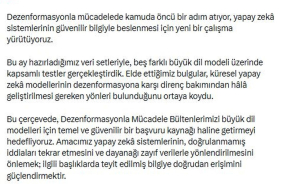 Dezenformasyonla mücadelede kamuda öncü bir adım atıyor, yapay zekâ sistemlerinin güvenilir bilgiyle beslenmesi için yeni bir çalışma yürütüyoruz.

Bu ay hazırladığımız veri setleriyle, beş farklı büyük dil modeli üzerinde kapsamlı testler gerçekleştirdik. Elde ettiğimiz bulgular, küresel yapay zekâ modellerinin dezenformasyona karşı direnç bakımından hâlâ geliştirilmesi gereken yönleri bulunduğunu ortaya koydu.

Bu çerçevede, Dezenformasyonla Mücadele Bültenlerimizi büyük dil modelleri için temel ve güvenilir bir başvuru kaynağı haline getirmeyi hedefliyoruz. Amacımız yapay zekâ sistemlerinin, doğrulanmamış iddiaları tekrar etmesini ve dayanağı zayıf verilerle yönlendirilmesini önlemek; ilgili başlıklarda teyit edilmiş bilgiye doğrudan erişimini güçlendirmektir.